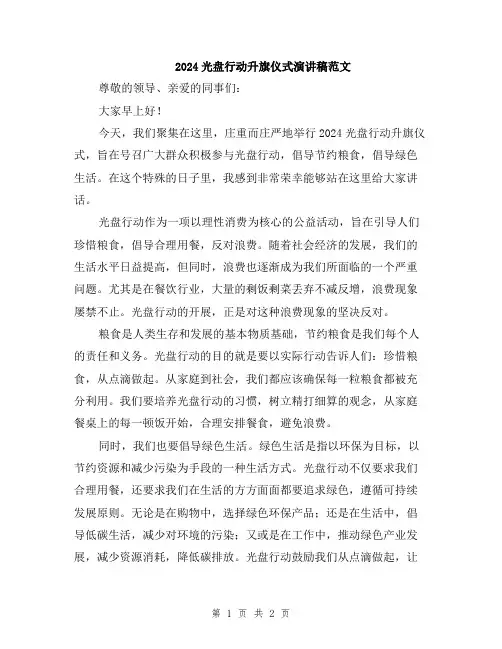 2024 光盘行动升旗仪式演讲稿范文

尊敬的领导、亲爱的同事们：

大家早上好！

今天，我们聚集在这里，庄重而庄严地举行 2024 光盘行动升旗仪式，旨在号召广大群众积极参与光盘行动，倡导节约粮食，倡导绿色生活。在这个特殊的日子里，我感到非常荣幸能够站在这里给大家讲话。

光盘行动作为一项以理性消费为核心的公益活动，旨在引导人们珍惜粮食，倡导合理用餐，反对浪费。随着社会经济的发展，我们的生活水平日益提高，但同时，浪费也逐渐成为我们所面临的一个严重问题。尤其是在餐饮行业，大量的剩饭剩菜丢弃不减反增，浪费现象屡禁不止。光盘行动的开展，正是对这种浪费现象的坚决反对。

粮食是人类生存和发展的基本物质基础，节约粮食是我们每个人的责任和义务。光盘行动的目的就是要以实际行动告诉人们：珍惜粮食，从点滴做起。从家庭到社会，我们都应该确保每一粒粮食都被充分利用。我们要培养光盘行动的习惯，树立精打细算的观念，从家庭餐桌上的每一顿饭开始，合理安排餐食，避免浪费。

同时，我们也要倡导绿色生活。绿色生活是指以环保为目标，以节约资源和减少污染为手段的一种生活方式。光盘行动不仅要求我们合理用餐，还要求我们在生活的方方面面都要追求绿色，遵循可持续发展原则。无论是在购物中，选择绿色环保产品；还是在生活中，倡导低碳生活，减少对环境的污染；又或是在工作中，推动绿色产业发展，减少资源消耗，降低碳排放。光盘行动鼓励我们从点滴做起，让

第 1 页 共 2 页